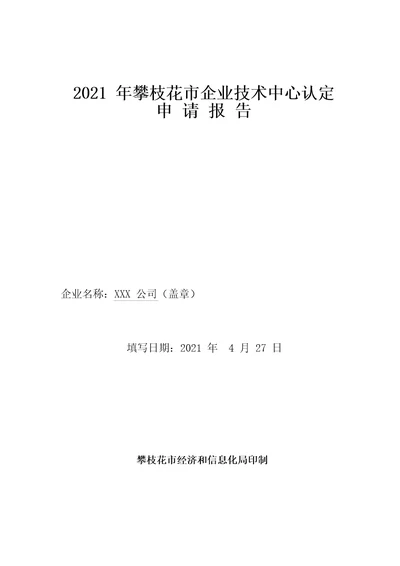 2021 年攀枝花市企业技术中心认定
申 请 报 告

企业名称：XXX 公司（盖章）

填写日期：2021 年 4 月 27 日

攀枝花市经济和信息化局印制